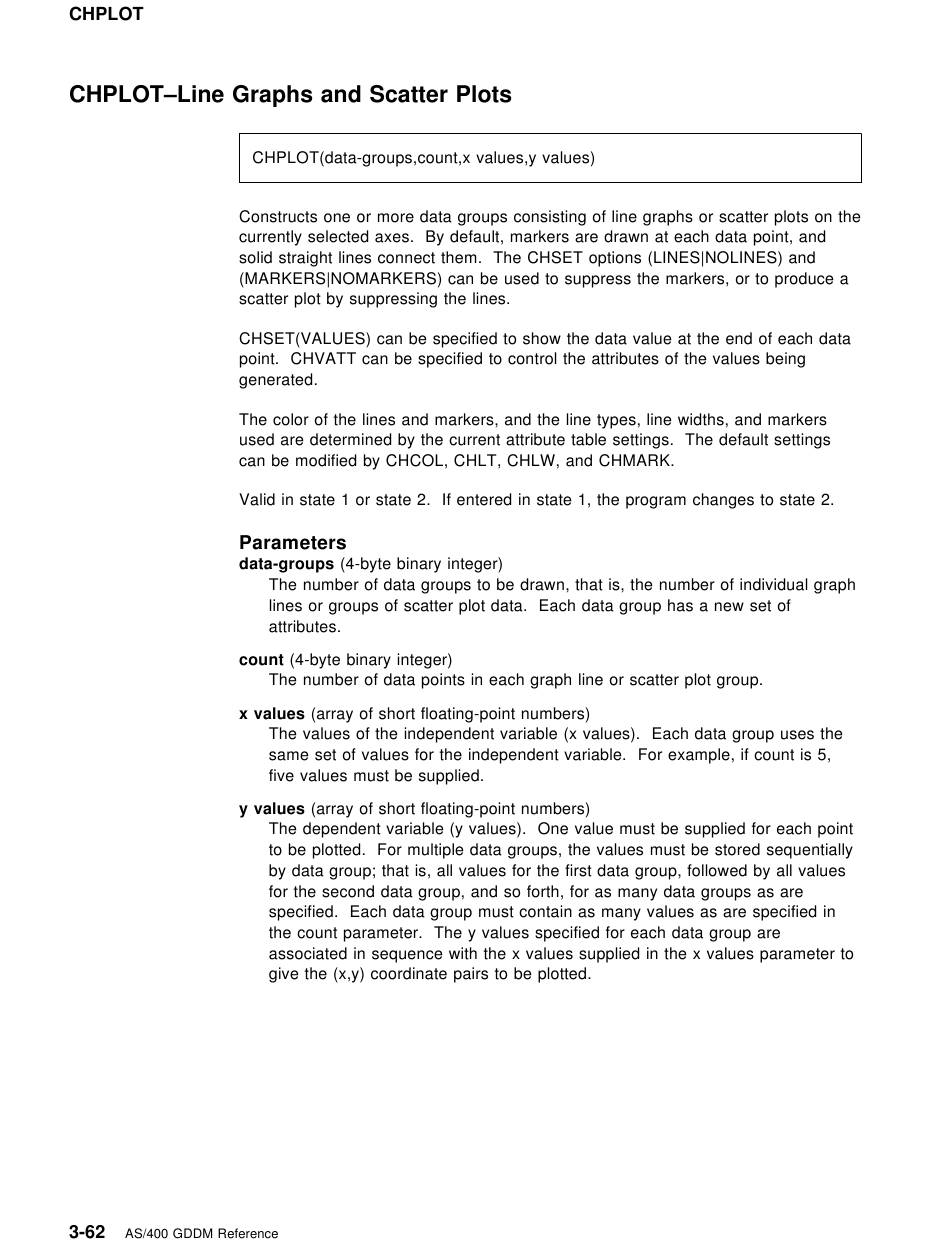 CHPLOT

CHPLOT–Line Graphs and Scatter Plots

CHPLOT(data-groups,count,x values,y values)

Constructs one or more data groups consisting of line graphs or scatter plots on the currently selected axes. By default, markers are drawn at each data point, and solid straight lines connect them. The CHSET options (LINES|NOLINES) and (MARKERS|NOMARKERS) can be used to suppress the markers, or to produce a scatter plot by suppressing the lines.

CHSET(VALUES) can be specified to show the data value at the end of each data point. CHVATT can be specified to control the attributes of the values being generated.

The color of the lines and markers, and the line types, line widths, and markers used are determined by the current attribute table settings. The default settings can be modified by CHCOL, CHLT, CHLW, and CHMARK.

Valid in state 1 or state 2. If entered in state 1, the program changes to state 2.

Parameters
data-groups (4-byte binary integer)
The number of data groups to be drawn, that is, the number of individual graph lines or groups of scatter plot data. Each data group has a new set of attributes.

count (4-byte binary integer)
The number of data points in each graph line or scatter plot group.

x values (array of short floating-point numbers)
The values of the independent variable (x values). Each data group uses the same set of values for the independent variable. For example, if count is 5, five values must be supplied.

y values (array of short floating-point numbers)
The dependent variable (y values). One value must be supplied for each point to be plotted. For multiple data groups, the values must be stored sequentially by data group; that is, all values for the first data group, followed by all values for the second data group, and so forth, for as many data groups as are specified. Each data group must contain as many values as are specified in the count parameter. The y values specified for each data group are associated in sequence with the x values supplied in the x values parameter to give the (x,y) coordinate pairs to be plotted.

3-62 AS/400 GDDM Reference